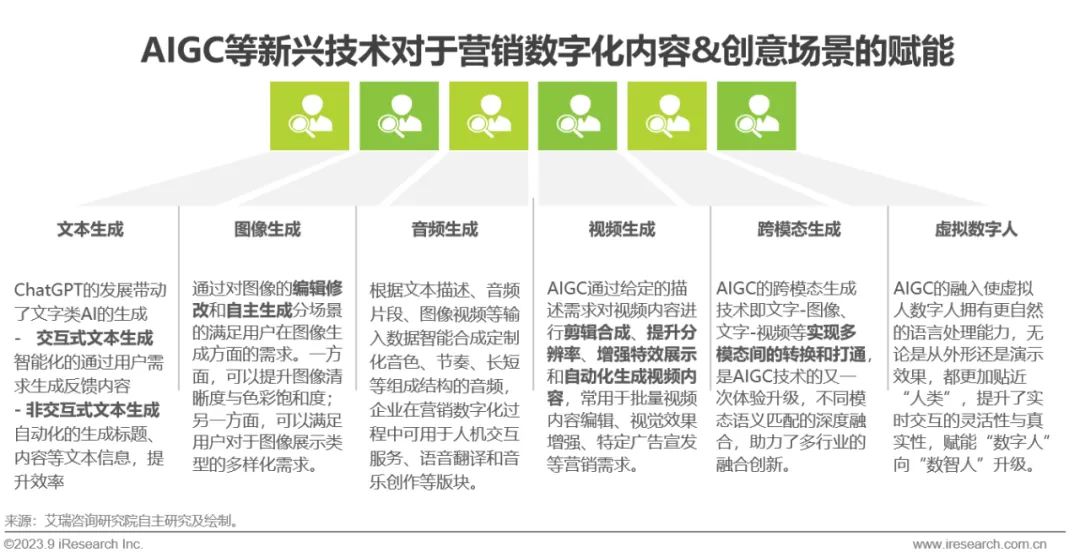 AIGC等新兴技术对于营销数字化内容&创意场景的赋能

文本生成

ChatGPT的发展带动了文字类AI的生成
- 交互式文本生成
智能化的通过用户需求生成反馈内容
- 非交互式文本生成
自动化的生成标题、内容等文本信息，提升效率

图像生成

通过对图像的编辑修改和自主生成分场景的满足用户在图像生成方面的需求。一方面，可以提升图像清晰度与色彩饱和度；另一方面，可以满足用户对于图像展示类型的多样化需求。

音频生成

根据文本描述、音频片段、图像视频等输入数据智能合成定制化音色、节奏、长短等组成结构的音频，企业在营销数字化过程中可用于人机交互服务、语音翻译和音乐创作等版块。

视频生成

AIGC通过给定的描述需求对视频内容进行剪辑合成、提升分辨率、增强特效展示和自动化生成视频内容，常用于批量视频内容编辑、视觉效果增强、特定广告宣发等营销需求。

跨模态生成

AIGC的跨模态生成技术即文字-图像、文字-视频等实现多模态间的转换和打通，是AIGC技术的又一次体验升级，不同模态语义匹配的深度融合，助力了多行业的融合创新。

虚拟数字人

AIGC的融入使虚拟人数字人拥有更自然的语言处理能力，无论是从外形还是演示效果，都更加贴近“人类”，提升了实时交互的灵活性与真实性，赋能“数字人”向“数智人”升级。

来源：艾瑞咨询研究院自主研究及绘制。

©2023.9 iResearch Inc.

www.iresearch.com.cn